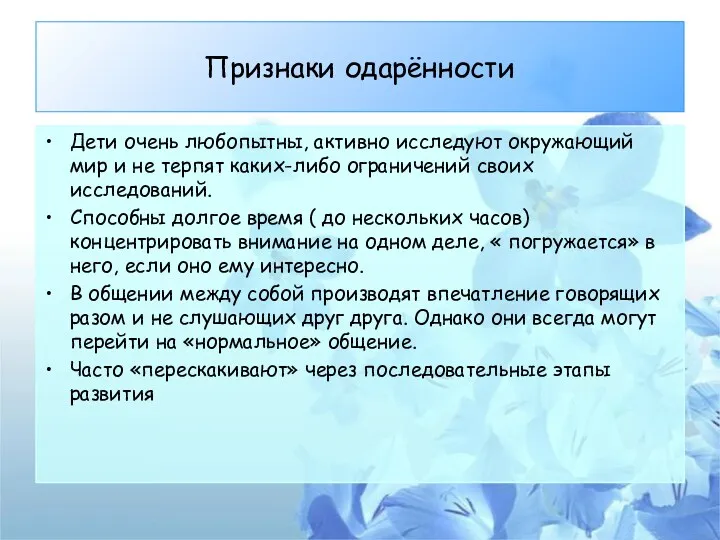 Признаки одарённости

• Дети очень любопытны, активно исследуют окружающий мир и не терпят каких-либо ограничений своих исследований.
• Способны долгое время ( до нескольких часов) концентрировать внимание на одном деле, « погружается» в него, если оно ему интересно.
• В общении между собой производят впечатление говорящих разом и не слушающих друг друга. Однако они всегда могут перейти на «нормальное» общение.
• Часто «перескакивают» через последовательные этапы развития